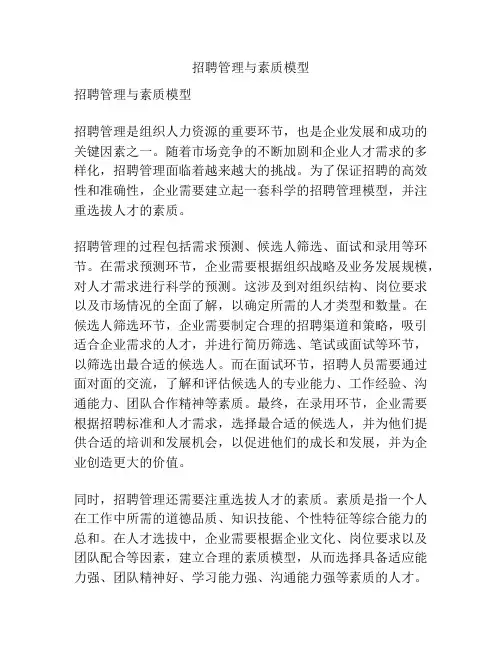 招聘管理与素质模型

招聘管理与素质模型

招聘管理是组织人力资源的重要环节，也是企业发展和成功的关键因素之一。随着市场竞争的不断加剧和企业人才需求的多样化，招聘管理面临着越来越大的挑战。为了保证招聘的高效性和准确性，企业需要建立起一套科学的招聘管理模型，并注重选拔人才的素质。

招聘管理的过程包括需求预测、候选人筛选、面试和录用等环节。在需求预测环节，企业需要根据组织战略及业务发展规模，对人才需求进行科学的预测。这涉及到对组织结构、岗位要求以及市场情况的全面了解，以确定所需的人才类型和数量。在候选人筛选环节，企业需要制定合理的招聘渠道和策略，吸引适合企业需求的人才，并进行简历筛选、笔试或面试等环节，以筛选出最合适的候选人。而在面试环节，招聘人员需要通过面对面的交流，了解和评估候选人的专业能力、工作经验、沟通能力、团队合作精神等素质。最终，在录用环节，企业需要根据招聘标准和人才需求，选择最合适的候选人，并为他们提供合适的培训和发展机会，以促进他们的成长和发展，并为企业创造更大的价值。

同时，招聘管理还需要注重选拔人才的素质。素质是指一个人在工作中所需的道德品质、知识技能、个性特征等综合能力的总和。在人才选拔中，企业需要根据企业文化、岗位要求以及团队配合等因素，建立合理的素质模型，从而选择具备适应能力强、团队精神好、学习能力强、沟通能力强等素质的人才。